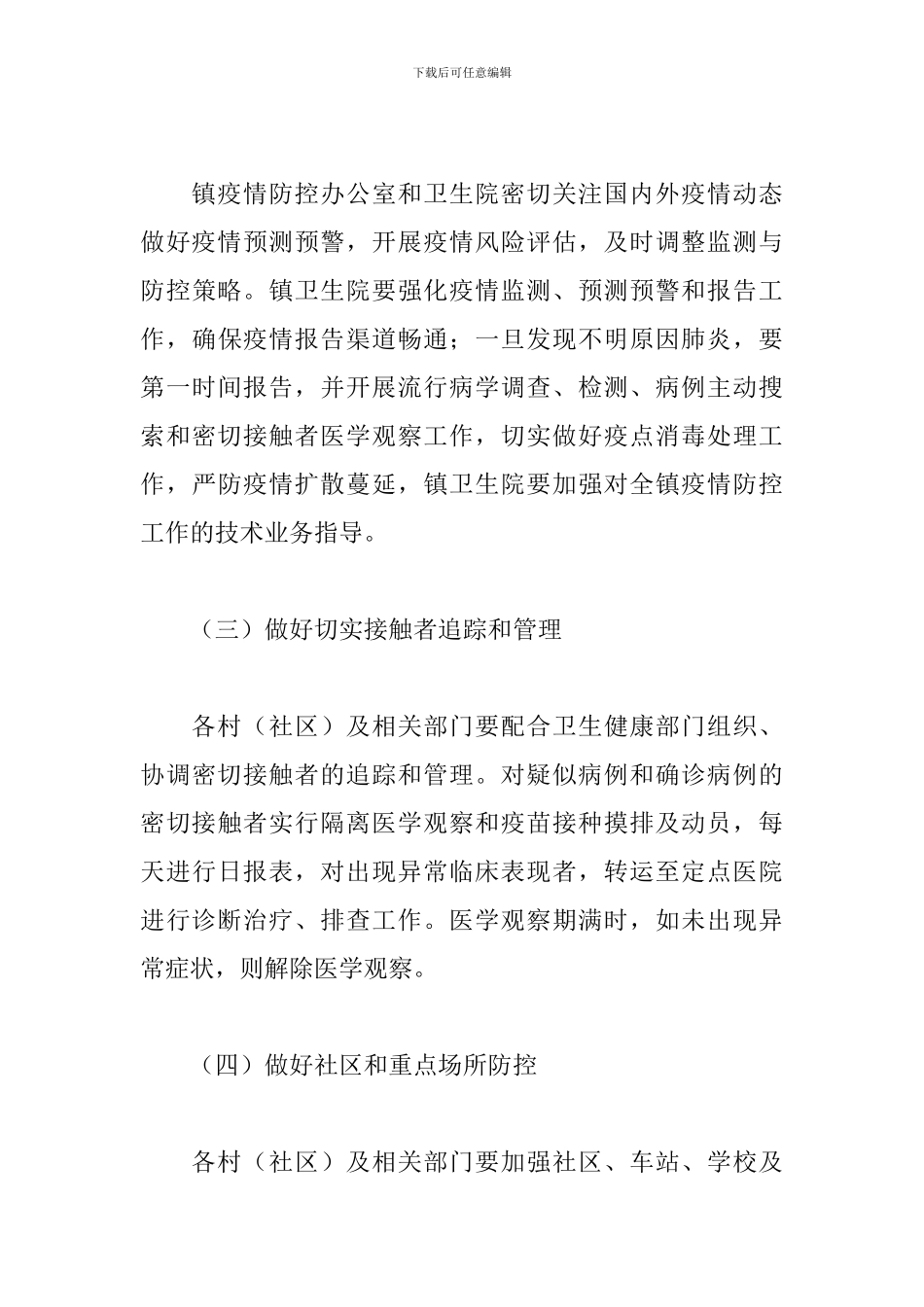 下载后可任意编辑

镇疫情防控办公室和卫生院密切关注国内外疫情动态做好疫情预测预警，开展疫情风险评估，及时调整监测与防控策略。镇卫生院要强化疫情监测、预测预警和报告工作，确保疫情报告渠道畅通；一旦发现不明原因肺炎，要第一时间报告，并开展流行病学调查、检测、病例主动搜索和密切接触者医学观察工作，切实做好疫点消毒处理工作，严防疫情扩散蔓延，镇卫生院要加强对全镇疫情防控工作的技术业务指导。

（三）做好切实接触者追踪和管理

各村（社区）及相关部门要配合卫生健康部门组织、协调密切接触者的追踪和管理。对疑似病例和确诊病例的密切接触者实行隔离医学观察和疫苗接种摸排及动员，每天进行日报表，对出现异常临床表现者，转运至定点医院进行诊断治疗、排查工作。医学观察期满时，如未出现异常症状，则解除医学观察。

（四）做好社区和重点场所防控

各村（社区）及相关部门要加强社区、车站、学校及